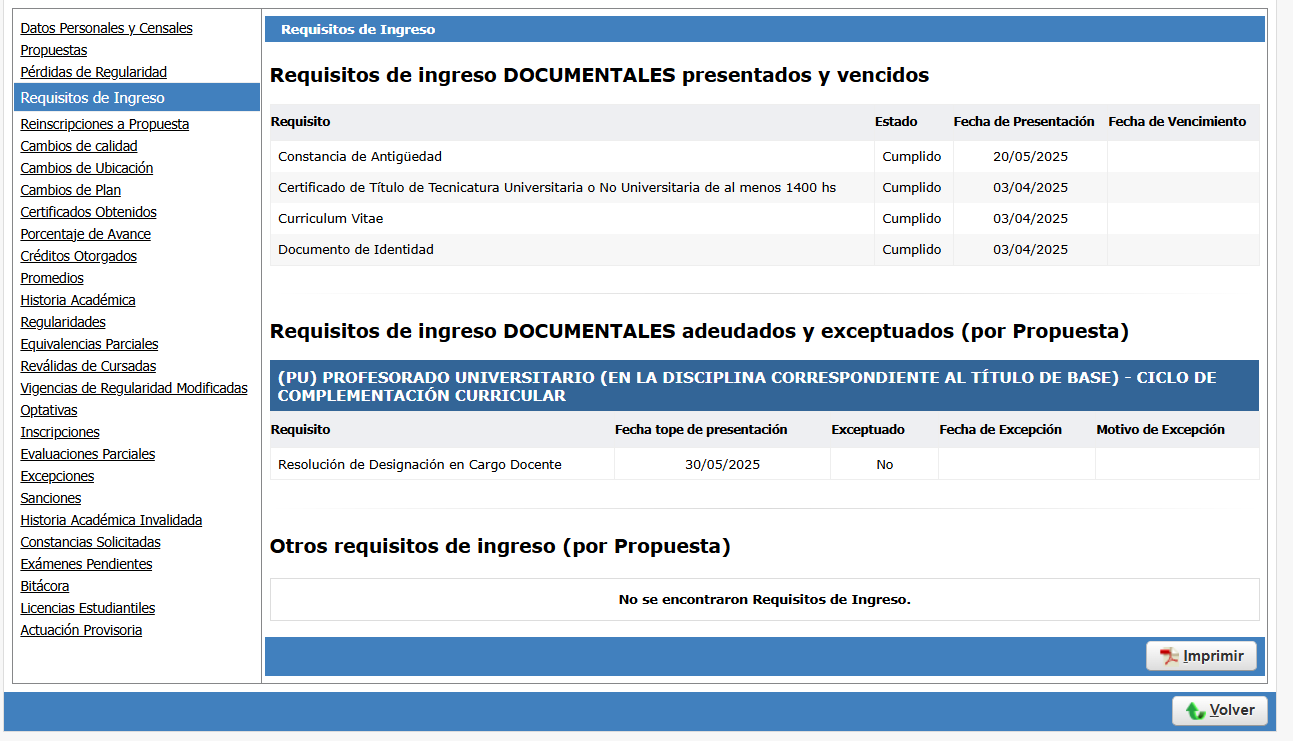 Datos Personales y Censales
Propuestas
Pérdidas de Regularidad
Requisitos de Ingreso
Reinscripciones a Propuesta
Cambios de calidad
Cambios de Ubicación
Cambios de Plan
Certificados Obtenidos
Porcentaje de Avance
Créditos Otorgados
Promedios
Historia Académica
Regularidades
Equivalencias Parciales
Reválidas de Cursadas
Vigencias de Regularidad Modificadas
Optativas
Inscripciones
Evaluaciones Parciales
Excepciones
Sanciones
Historia Académica Invalidada
Constancias Solicitadas
Exámenes Pendientes
Bitácora
Licencias Estudiantiles
Actuación Provisoria

Requisitos de Ingreso

Requisitos de ingreso DOCUMENTALES presentados y vencidos

| Requisito | Estado | Fecha de Presentación | Fecha de Vencimiento |
|---|---|---|---|
| Constancia de Antigüedad | Cumplido | 20/05/2025 | |
| Certificado de Título de Tecnicatura Universitaria o No Universitaria de al menos 1400 hs | Cumplido | 03/04/2025 | |
| Curriculum Vitae | Cumplido | 03/04/2025 | |
| Documento de Identidad | Cumplido | 03/04/2025 | |

Requisitos de ingreso DOCUMENTALES adeudados y exceptuados (por Propuesta)

(PU) PROFESORADO UNIVERSITARIO (EN LA DISCIPLINA CORRESPONDIENTE AL TÍTULO DE BASE) - CICLO DE COMPLEMENTACIÓN CURRICULAR

| Requisito | Fecha tope de presentación | Exceptuado | Fecha de Excepción | Motivo de Excepción |
|---|---|---|---|---|
| Resolución de Designación en Cargo Docente | 30/05/2025 | No | | |

Otros requisitos de ingreso (por Propuesta)

No se encontraron Requisitos de Ingreso.

Imprimir

Volver